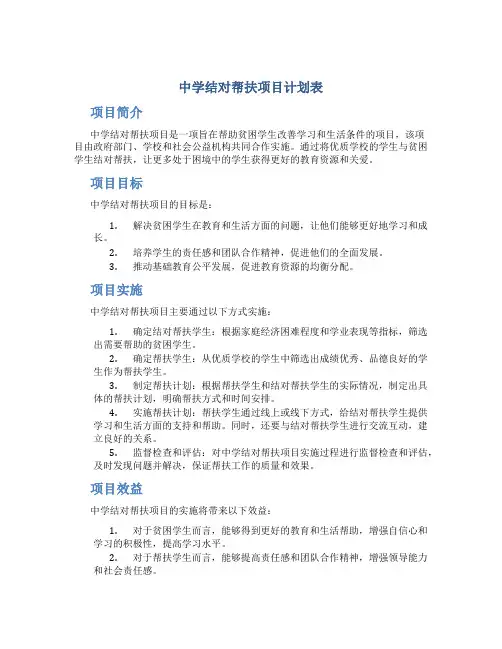 中学结对帮扶项目计划表

项目简介

中学结对帮扶项目是一项旨在帮助贫困学生改善学习和生活条件的项目，该项目由政府部门、学校和社会公益机构共同合作实施。通过将优质学校的学生与贫困学生结对帮扶，让更多处于困境中的学生获得更好的教育资源和关爱。

项目目标

中学结对帮扶项目的目标是：

1. 解决贫困学生在教育和生活方面的问题，让他们能够更好地学习和成长。
2. 培养学生的责任感和团队合作精神，促进他们的全面发展。
3. 推动基础教育公平发展，促进教育资源的均衡分配。

项目实施

中学结对帮扶项目主要通过以下方式实施：

1. 确定结对帮扶学生：根据家庭经济困难程度和学业表现等指标，筛选出需要帮助的贫困学生。
2. 确定帮扶学生：从优质学校的学生中筛选出成绩优秀、品德良好的学生作为帮扶学生。
3. 制定帮扶计划：根据帮扶学生和结对帮扶学生的实际情况，制定出具体的帮扶计划，明确帮扶方式和时间安排。
4. 实施帮扶计划：帮扶学生通过线上或线下方式，给结对帮扶学生提供学习和生活方面的支持和帮助。同时，还要与结对帮扶学生进行交流互动，建立良好的关系。
5. 监督检查和评估：对中学结对帮扶项目实施过程进行监督检查和评估，及时发现问题并解决，保证帮扶工作的质量和效果。

项目效益

中学结对帮扶项目的实施将带来以下效益：

1. 对于贫困学生而言，能够得到更好的教育和生活帮助，增强自信心和学习的积极性，提高学习水平。
2. 对于帮扶学生而言，能够提高责任感和团队合作精神，增强领导能力和社会责任感。